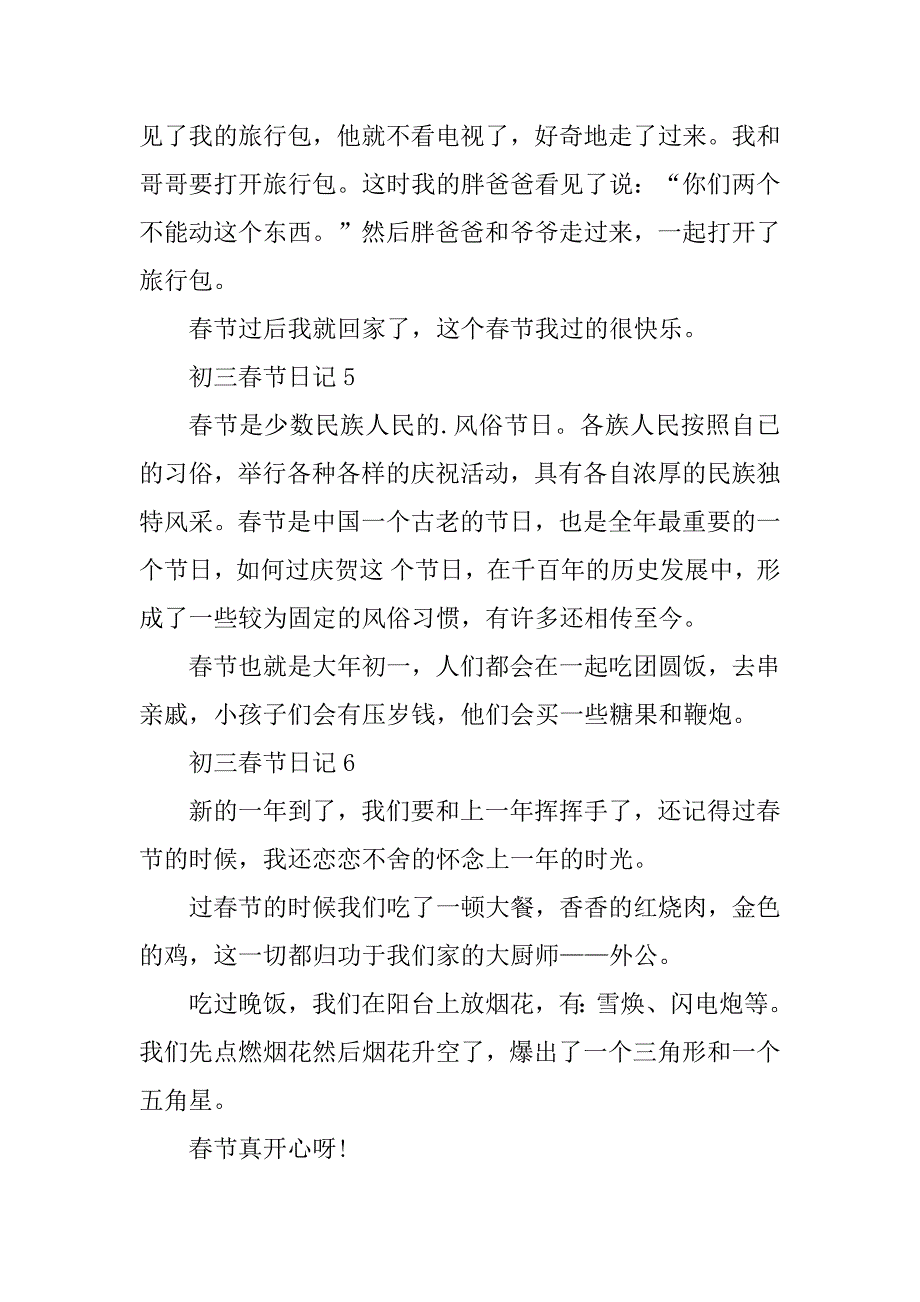 见了我的旅行包，他就不看电视了，好奇地走了过来。我和哥哥要打开旅行包。这时我的胖爸爸看见了说：“你们两个不能动这个东西。”然后胖爸爸和爷爷走过来，一起打开了旅行包。

春节过后我就回家了，这个春节我过的很快乐。

初三春节日记 5

春节是少数民族人民的.风俗节日。各族人民按照自己的习俗，举行各种各样的庆祝活动，具有各自浓厚的民族独特风采。春节是中国一个古老的节日，也是全年最重要的一个节日，如何过庆贺这 个节日，在千百年的历史发展中，形成了一些较为固定的风俗习惯，有许多还相传至今。

春节也就是大年初一，人们都会在一起吃团圆饭，去串亲戚，小孩子们会有压岁钱，他们会买一些糖果和鞭炮。

初三春节日记 6

新的一年到了，我们要和上一年挥挥手了，还记得过春节的时候，我还恋恋不舍的怀念上一年的时光。

过春节的时候我们吃了一顿大餐，香香的红烧肉，金色的鸡，这一切都归功于我们家的大厨师——外公。

吃过晚饭，我们在阳台上放烟花，有：雪焕、闪电炮等。我们先点燃烟花然后烟花升空了，爆出了一个三角形和一个五角星。

春节真开心呀！